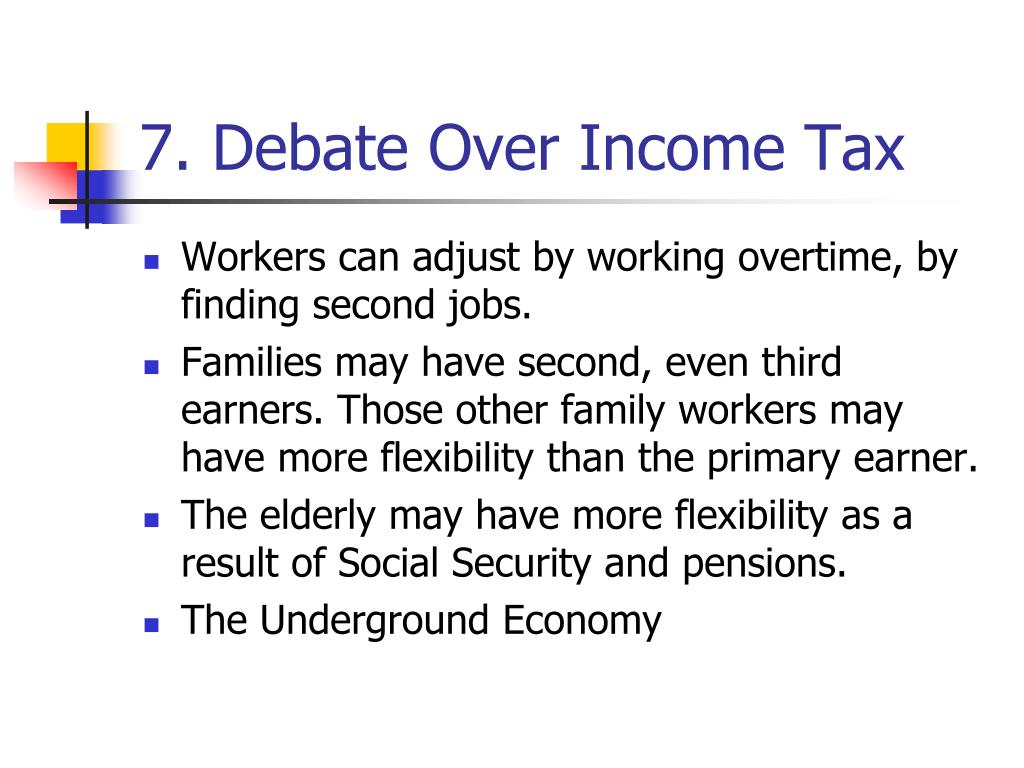 7. Debate Over Income Tax

- Workers can adjust by working overtime, by finding second jobs.
- Families may have second, even third earners. Those other family workers may have more flexibility than the primary earner.
- The elderly may have more flexibility as a result of Social Security and pensions.
- The Underground Economy